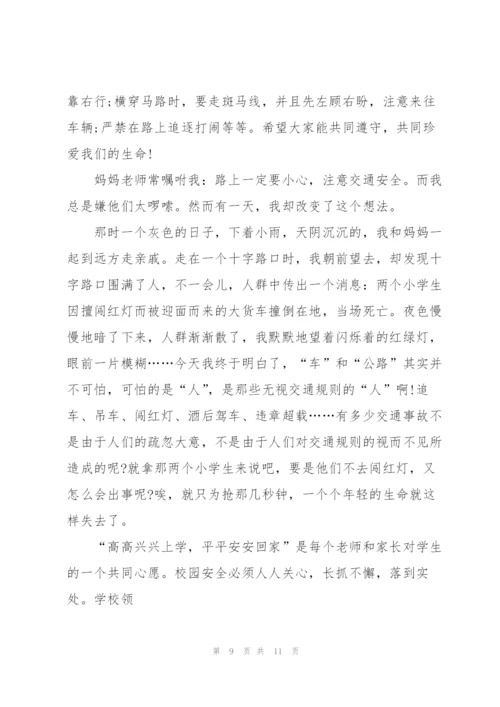 靠右行;横穿马路时，要走斑马线，并且先左顾右盼，注意来往车辆;严禁在路上追逐打闹等等。希望大家能共同遵守，共同珍爱我们的生命!

妈妈老师常嘱咐我：路上一定要小心，注意交通安全。而我总是嫌他们太啰嗦。然而有一天，我却改变了这个想法。

那时一个灰色的日子，下着小雨，天阴沉沉的，我和妈妈一起到远方走亲戚。走在一个十字路口时，我朝前望去，却发现十字路口围满了人，不一会儿，人群中传出一个消息：两个小学生因擅闯红灯而被迎面而来的大货车撞倒在地，当场死亡。夜色慢慢地暗了下来，人群渐渐散了，我默默地望着闪烁着的红绿灯，眼前一片模糊……今天我终于明白了，“车”和“公路”其实并不可怕，可怕的是“人”，是那些无视交通规则的“人”啊!追车、吊车、闯红灯、酒后驾车、违章超载……有多少交通事故不是由于人们的疏忽大意，不是由于人们对交通规则的视而不见所造成的呢?就拿那两个小学生来说吧，要是他们不去闯红灯，又怎么会出事呢?唉，就只为抢那几秒钟，一个个年轻的生命就这样失去了。

“高高兴兴上学，平平安安回家”是每个老师和家长对学生的一个共同心愿。校园安全必须人人关心，长抓不懈，落到实处。学校领

第 9 页 共 11 页